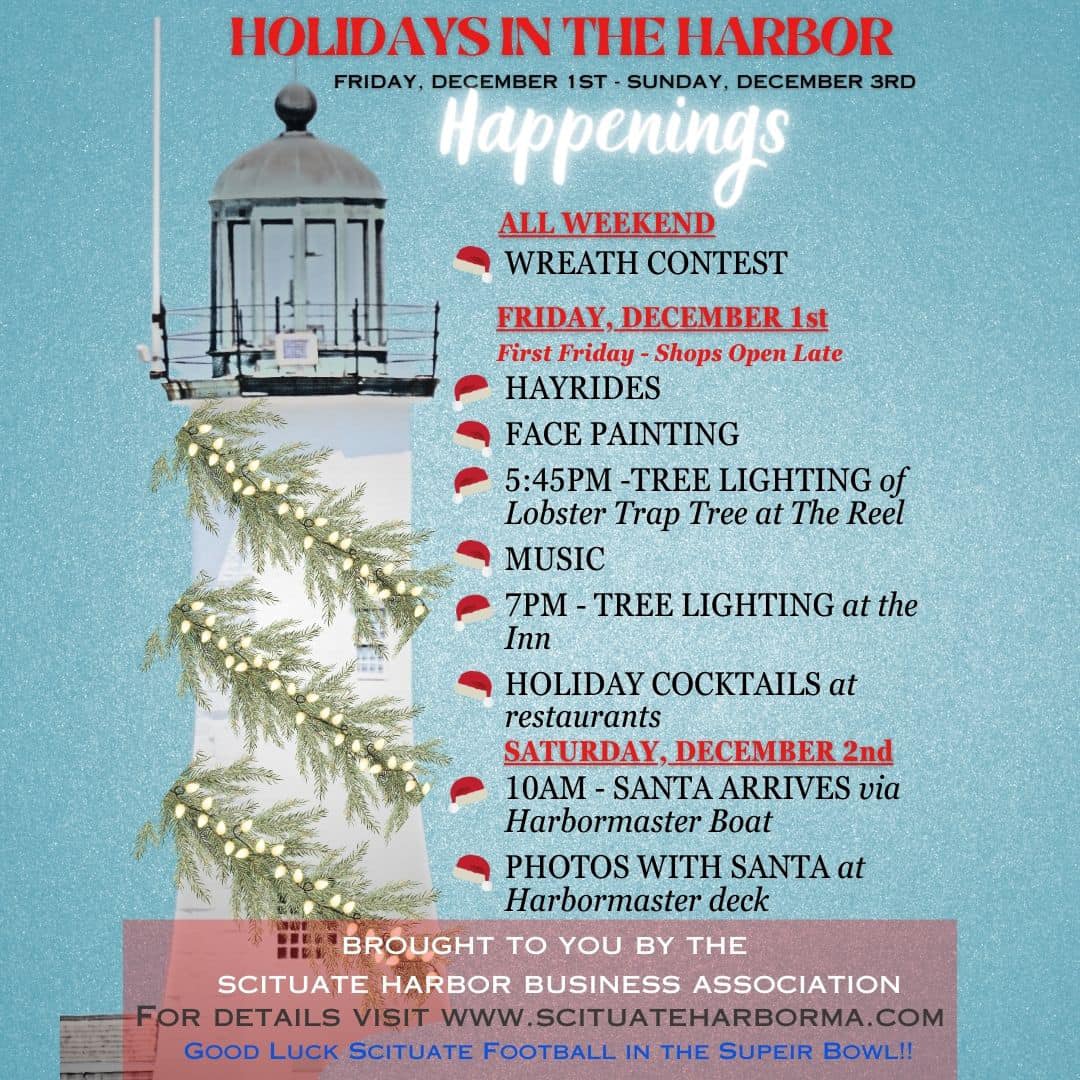 HOLIDAYS IN THE HARBOR
FRIDAY, DECEMBER 1ST - SUNDAY, DECEMBER 3RD
Happenings

ALL WEEKEND
WREATH CONTEST

FRIDAY, DECEMBER 1st
First Friday - Shops Open Late
HAYRIDES
FACE PAINTING
5:45PM -TREE LIGHTING of Lobster Trap Tree at The Reel
MUSIC
7PM - TREE LIGHTING at the Inn
HOLIDAY COCKTAILS at restaurants

SATURDAY, DECEMBER 2nd
10AM - SANTA ARRIVES via Harbormaster Boat
PHOTOS WITH SANTA at Harbormaster deck

BROUGHT TO YOU BY THE
SCITUATE HARBOR BUSINESS ASSOCIATION
FOR DETAILS VISIT WWW.SCITUATEHARBORMA.COM
GOOD LUCK SCITUATE FOOTBALL IN THE SUPEIR BOWL!!